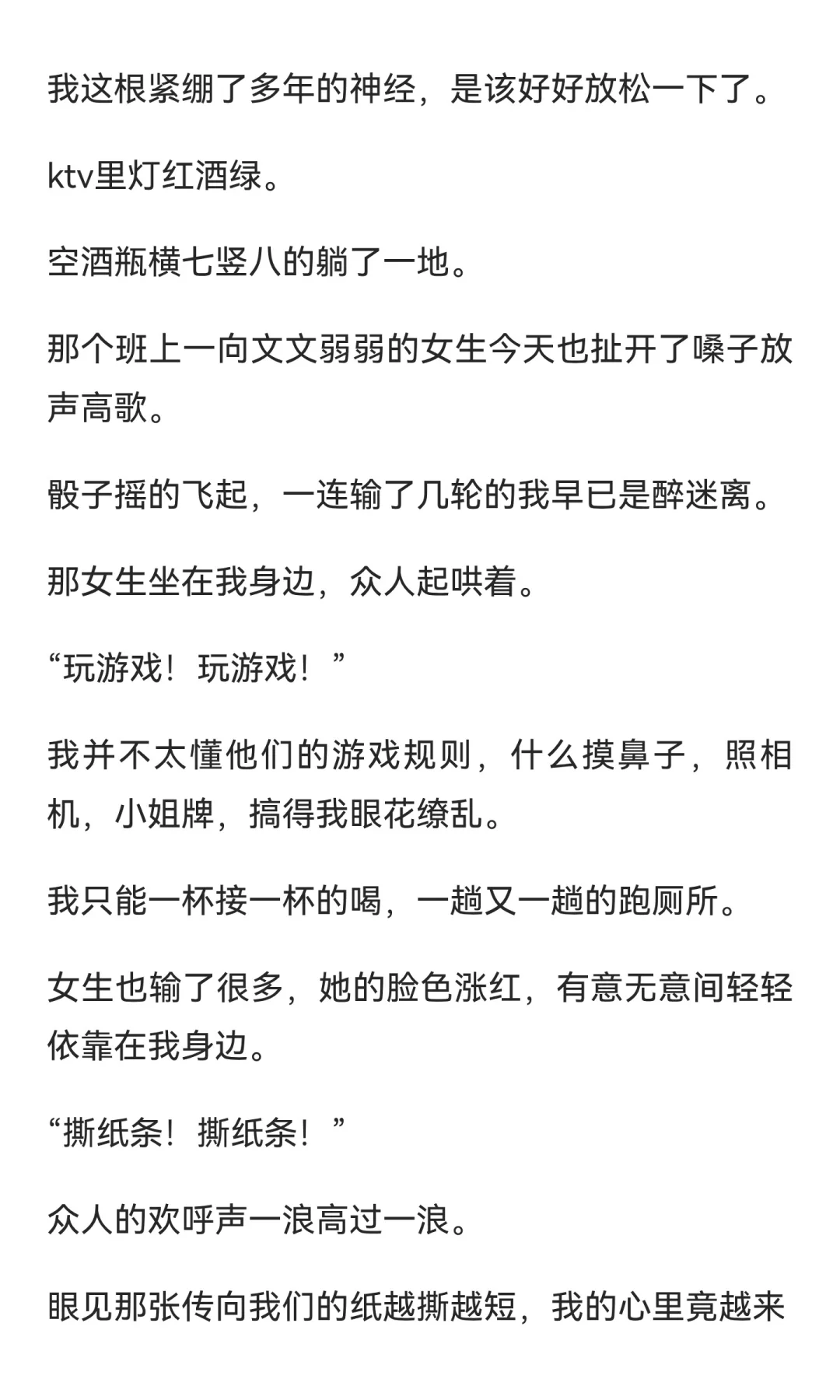 我这根紧绷了多年的神经，是该好好放松一下了。

ktv里灯红酒绿。

空酒瓶横七竖八的躺了一地。

那个班上一向文文弱弱的女生今天也扯开了嗓子放声高歌。

骰子摇的飞起，一连输了几轮的我早已是醉迷离。

那女生坐在我身边，众人起哄着。

“玩游戏！玩游戏！”

我并不太懂他们的游戏规则，什么摸鼻子，照相机，小姐牌，搞得我眼花缭乱。

我只能一杯接一杯的喝，一趟又一趟的跑厕所。

女生也输了很多，她的脸色涨红，有意无意间轻轻依靠在我身边。

“撕纸条！撕纸条！”

众人的欢呼声一浪高过一浪。

眼见那张传向我们的纸越撕越短，我的心里竟越来